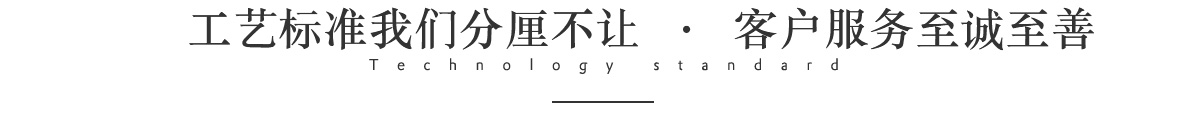 工艺标准我们分厘不让 · 客户服务至诚至善
Technology standard